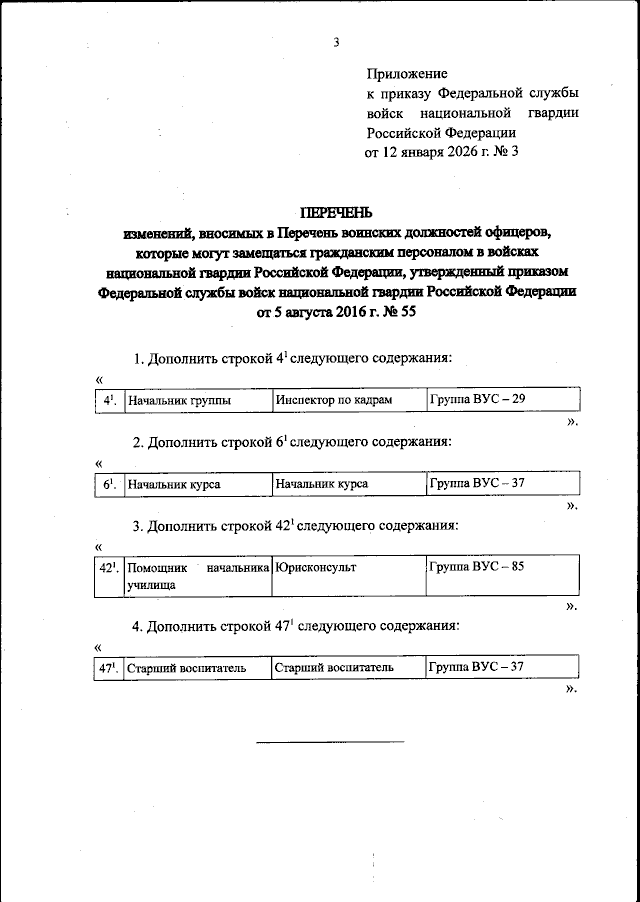 3

Приложение
к приказу Федеральной службы войск национальной гвардии Российской Федерации
от 12 января 2026 г. № 3

ПЕРЕЧЕНЬ
изменений, вносимых в Перечень воинских должностей офицеров, которые могут замещаться гражданским персоналом в войсках национальной гвардии Российской Федерации, утвержденный приказом Федеральной службы войск национальной гвардии Российской Федерации от 5 августа 2016 г. № 55

1. Дополнить строкой $4^1$ следующего содержания:

«
| $4^1$. | Начальник группы | Инспектор по кадрам | Группа ВУС – 29 |
|---|---|---|---|
».

2. Дополнить строкой $6^1$ следующего содержания:

«
| $6^1$. | Начальник курса | Начальник курса | Группа ВУС – 37 |
|---|---|---|---|
».

3. Дополнить строкой $42^1$ следующего содержания:

«
| $42^1$. | Помощник начальника училища | Юрисконсульт | Группа ВУС – 85 |
|---|---|---|---|
».

4. Дополнить строкой $47^1$ следующего содержания:

«
| $47^1$. | Старший воспитатель | Старший воспитатель | Группа ВУС – 37 |
|---|---|---|---|
».